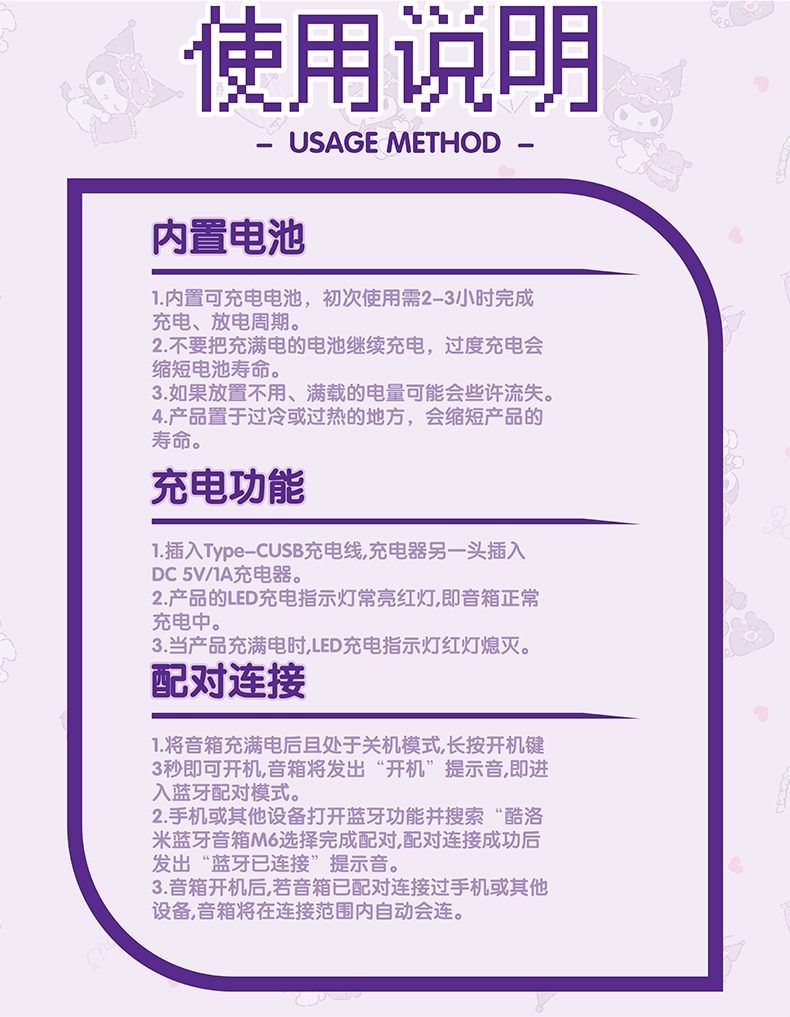 使用说明

– USAGE METHOD –

内置电池

1.内置可充电电池，初次使用需2–3小时完成充电、放电周期。
2.不要把充满电的电池继续充电，过度充电会缩短电池寿命。
3.如果放置不用、满载的电量可能会些许流失。
4.产品置于过冷或过热的地方，会缩短产品的寿命。

充电功能

1.插入Type–CUSB充电线,充电器另一头插入DC 5V/1A充电器。
2.产品的LED充电指示灯常亮红灯,即音箱正常充电中。
3.当产品充满电时,LED充电指示灯红灯熄灭。

配对连接

1.将音箱充满电后且处于关机模式,长按开机键3秒即可开机,音箱将发出“开机”提示音,即进入蓝牙配对模式。
2.手机或其他设备打开蓝牙功能并搜索“酷洛米蓝牙音箱M6选择完成配对,配对连接成功后发出“蓝牙已连接”提示音。
3.音箱开机后,若音箱已配对连接过手机或其他设备,音箱将在连接范围内自动会连。